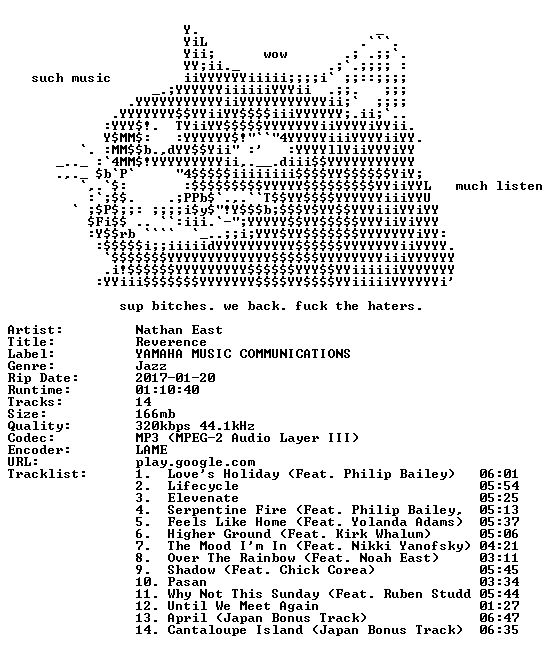 wow

such music

much listen

sup bitches. we back. fuck the haters.

Artist: Nathan East
Title: Reverence
Label: YAMAHA MUSIC COMMUNICATIONS
Genre: Jazz
Rip Date: 2017-01-20
Runtime: 01:10:40
Tracks: 14
Size: 166mb
Quality: 320kbps 44.1kHz
Codec: MP3 (MPEG-2 Audio Layer III)
Encoder: LAME
URL: play.google.com
Tracklist:
1. Love's Holiday (Feat. Philip Bailey) 06:01
2. Lifecycle 05:54
3. Elevenate 05:25
4. Serpentine Fire (Feat. Philip Bailey, 05:13
5. Feels Like Home (Feat. Yolanda Adams) 05:37
6. Higher Ground (Feat. Kirk Whalum) 05:06
7. The Mood I'm In (Feat. Nikki Yanofsky) 04:21
8. Over The Rainbow (Feat. Noah East) 03:11
9. Shadow (Feat. Chick Corea) 05:45
10. Pasan 03:34
11. Why Not This Sunday (Feat. Ruben Studd 05:44
12. Until We Meet Again 01:27
13. April (Japan Bonus Track) 06:47
14. Cantaloupe Island (Japan Bonus Track) 06:35